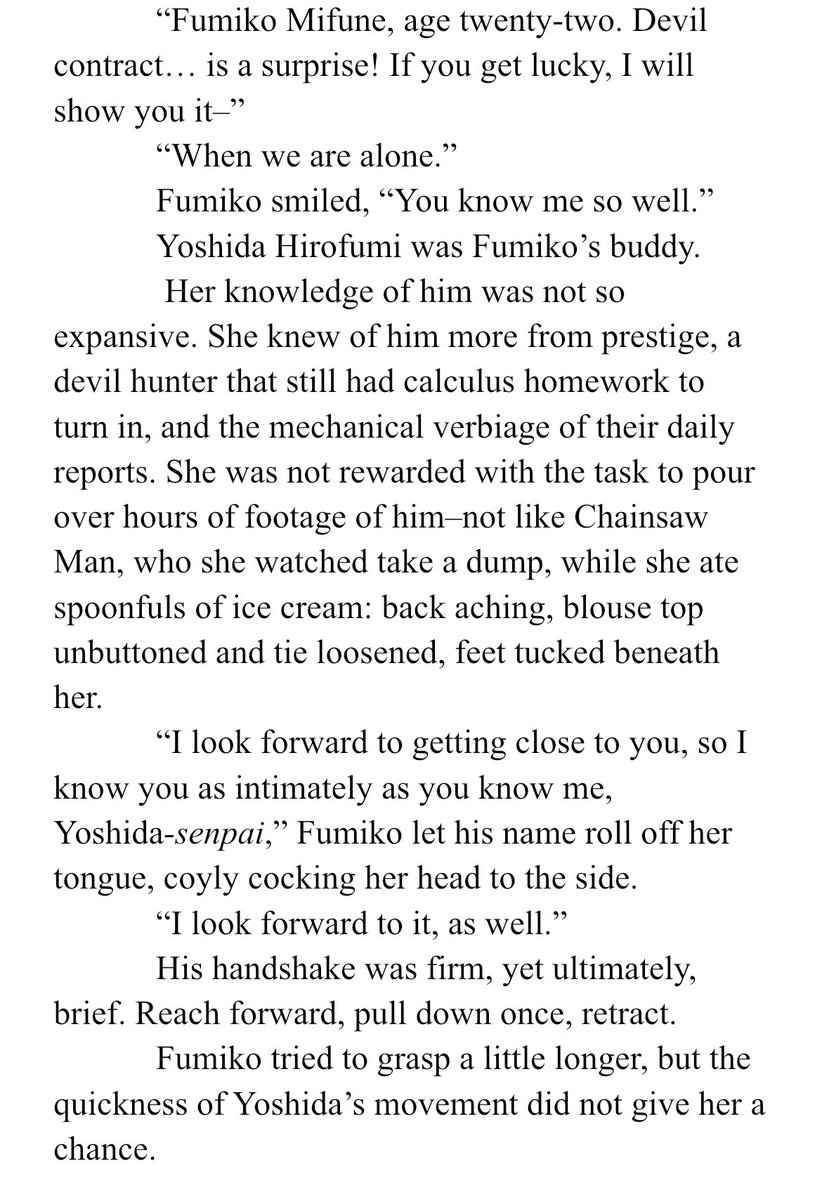 “Fumiko Mifune, age twenty-two. Devil contract… is a surprise! If you get lucky, I will show you it–”

“When we are alone.”

Fumiko smiled, “You know me so well.”

Yoshida Hirofumi was Fumiko’s buddy.

Her knowledge of him was not so expansive. She knew of him more from prestige, a devil hunter that still had calculus homework to turn in, and the mechanical verbiage of their daily reports. She was not rewarded with the task to pour over hours of footage of him–not like Chainsaw Man, who she watched take a dump, while she ate spoonfuls of ice cream: back aching, blouse top unbuttoned and tie loosened, feet tucked beneath her.

“I look forward to getting close to you, so I know you as intimately as you know me, Yoshida-senpai,” Fumiko let his name roll off her tongue, coyly cocking her head to the side.

“I look forward to it, as well.”

His handshake was firm, yet ultimately, brief. Reach forward, pull down once, retract.

Fumiko tried to grasp a little longer, but the quickness of Yoshida’s movement did not give her a chance.